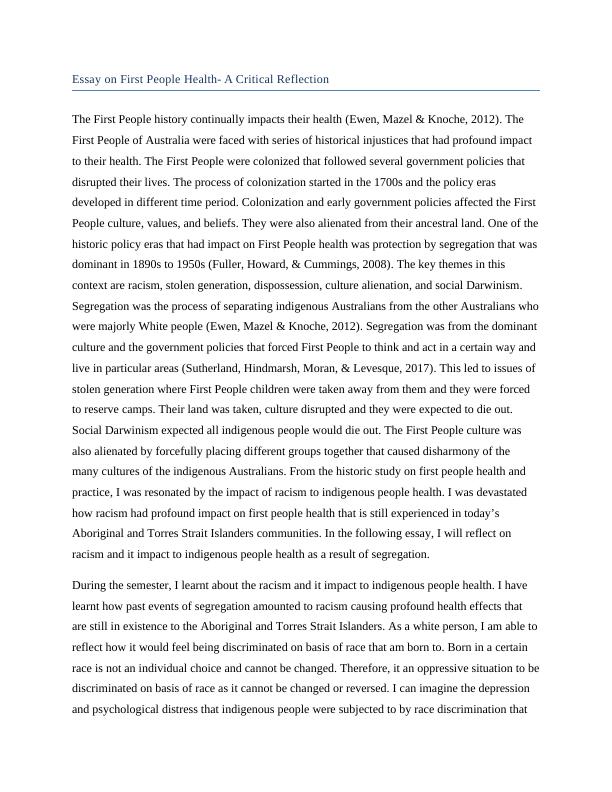 Essay on First People Health- A Critical Reflection

The First People history continually impacts their health (Ewen, Mazel & Knoche, 2012). The First People of Australia were faced with series of historical injustices that had profound impact to their health. The First People were colonized that followed several government policies that disrupted their lives. The process of colonization started in the 1700s and the policy eras developed in different time period. Colonization and early government policies affected the First People culture, values, and beliefs. They were also alienated from their ancestral land. One of the historic policy eras that had impact on First People health was protection by segregation that was dominant in 1890s to 1950s (Fuller, Howard, & Cummings, 2008). The key themes in this context are racism, stolen generation, dispossession, culture alienation, and social Darwinism. Segregation was the process of separating indigenous Australians from the other Australians who were majorly White people (Ewen, Mazel & Knoche, 2012). Segregation was from the dominant culture and the government policies that forced First People to think and act in a certain way and live in particular areas (Sutherland, Hindmarsh, Moran, & Levesque, 2017). This led to issues of stolen generation where First People children were taken away from them and they were forced to reserve camps. Their land was taken, culture disrupted and they were expected to die out. Social Darwinism expected all indigenous people would die out. The First People culture was also alienated by forcefully placing different groups together that caused disharmony of the many cultures of the indigenous Australians. From the historic study on first people health and practice, I was resonated by the impact of racism to indigenous people health. I was devastated how racism had profound impact on first people health that is still experienced in today's Aboriginal and Torres Strait Islanders communities. In the following essay, I will reflect on racism and it impact to indigenous people health as a result of segregation.

During the semester, I learnt about the racism and it impact to indigenous people health. I have learnt how past events of segregation amounted to racism causing profound health effects that are still in existence to the Aboriginal and Torres Strait Islanders. As a white person, I am able to reflect how it would feel being discriminated on basis of race that am born to. Born in a certain race is not an individual choice and cannot be changed. Therefore, it an oppressive situation to be discriminated on basis of race as it cannot be changed or reversed. I can imagine the depression and psychological distress that indigenous people were subjected to by race discrimination that